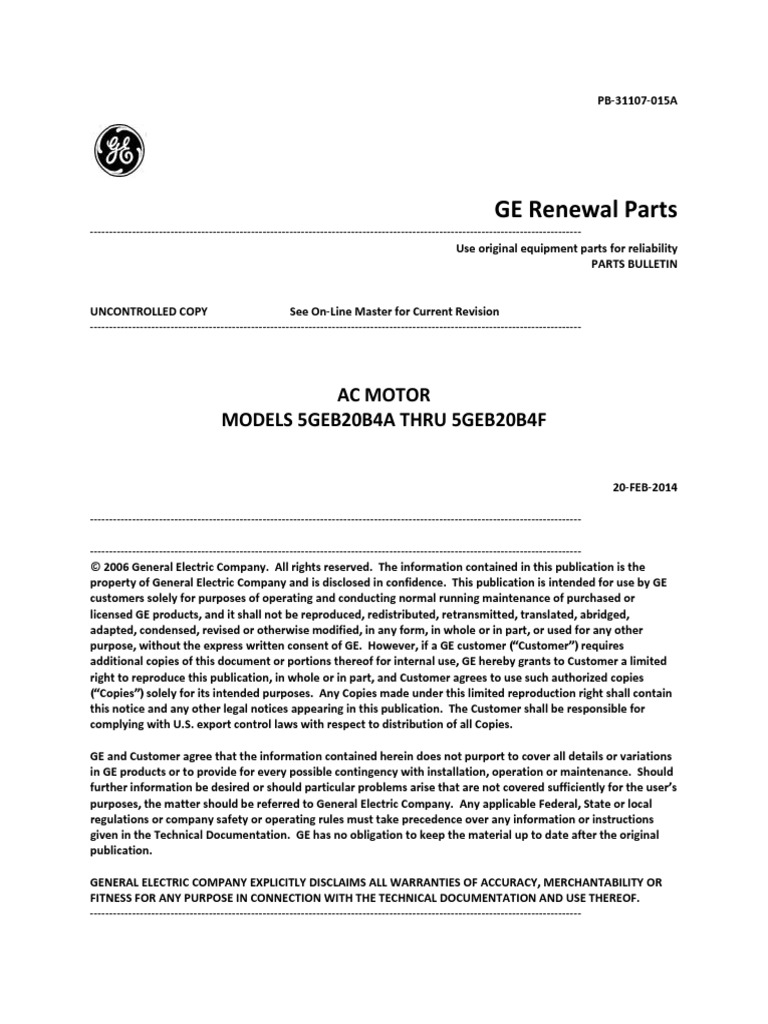 PB-31107-015A

GE

GE Renewal Parts

Use original equipment parts for reliability
PARTS BULLETIN

UNCONTROLLED COPY See On-Line Master for Current Revision

AC MOTOR
MODELS 5GEB20B4A THRU 5GEB20B4F

20-FEB-2014

© 2006 General Electric Company. All rights reserved. The information contained in this publication is the property of General Electric Company and is disclosed in confidence. This publication is intended for use by GE customers solely for purposes of operating and conducting normal running maintenance of purchased or licensed GE products, and it shall not be reproduced, redistributed, retransmitted, translated, abridged, adapted, condensed, revised or otherwise modified, in any form, in whole or in part, or used for any other purpose, without the express written consent of GE. However, if a GE customer ("Customer") requires additional copies of this document or portions thereof for internal use, GE hereby grants to Customer a limited right to reproduce this publication, in whole or in part, and Customer agrees to use such authorized copies ("Copies") solely for its intended purposes. Any Copies made under this limited reproduction right shall contain this notice and any other legal notices appearing in this publication. The Customer shall be responsible for complying with U.S. export control laws with respect to distribution of all Copies.

GE and Customer agree that the information contained herein does not purport to cover all details or variations in GE products or to provide for every possible contingency with installation, operation or maintenance. Should further information be desired or should particular problems arise that are not covered sufficiently for the user's purposes, the matter should be referred to General Electric Company. Any applicable Federal, State or local regulations or company safety or operating rules must take precedence over any information or instructions given in the Technical Documentation. GE has no obligation to keep the material up to date after the original publication.

GENERAL ELECTRIC COMPANY EXPLICITLY DISCLAIMS ALL WARRANTIES OF ACCURACY, MERCHANTABILITY OR FITNESS FOR ANY PURPOSE IN CONNECTION WITH THE TECHNICAL DOCUMENTATION AND USE THEREOF.